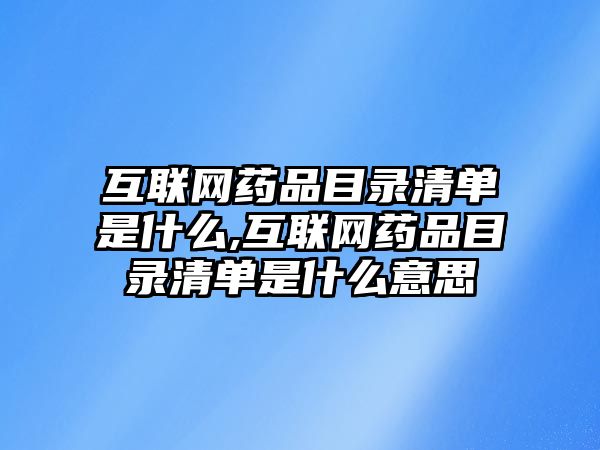 互联网药品目录清单是什么,互联网药品目录清单是什么意思